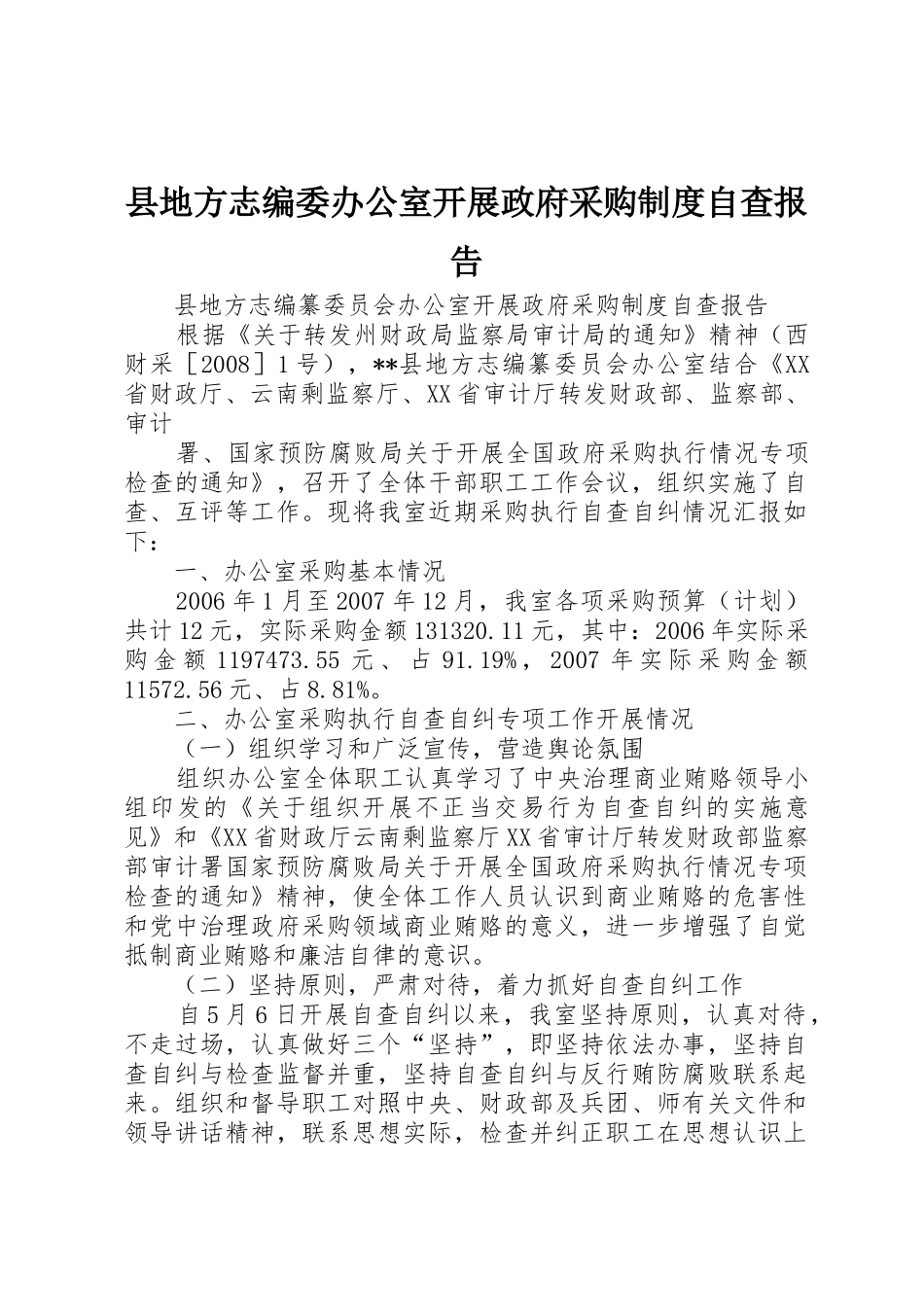 县地方志编委办公室开展政府采购制度自查报告

县地方志编纂委员会办公室开展政府采购制度自查报告

根据《关于转发州财政局监察局审计局的通知》精神（西财采［2008］1号），**县地方志编纂委员会办公室结合《XX省财政厅、云南剩监察厅、XX省审计厅转发财政部、监察部、审计

署、国家预防腐败局关于开展全国政府采购执行情况专项检查的通知》，召开了全体干部职工工作会议，组织实施了自查、互评等工作。现将我室近期采购执行自查自纠情况汇报如下：

一、办公室采购基本情况

2006年1月至2007年12月，我室各项采购预算（计划）共计12元，实际采购金额131320.11元，其中：2006年实际采购金额1197473.55元、占91.19%，2007年实际采购金额11572.56元、占8.81%。

二、办公室采购执行自查自纠专项工作开展情况

（一）组织学习和广泛宣传，营造舆论氛围

组织办公室全体职工认真学习了中央治理商业贿赂领导小组印发的《关于组织开展不正当交易行为自查自纠的实施意见》和《XX省财政厅云南剩监察厅XX省审计厅转发财政部监察部审计署国家预防腐败局关于开展全国政府采购执行情况专项检查的通知》精神，使全体工作人员认识到商业贿赂的危害性和党中治理政府采购领域商业贿赂的意义，进一步增强了自觉抵制商业贿赂和廉洁自律的意识。

（二）坚持原则，严肃对待，着力抓好自查自纠工作

自5月6日开展自查自纠以来，我室坚持原则，认真对待，不走过场，认真做好三个“坚持”，即坚持依法办事，坚持自查自纠与检查监督并重，坚持自查自纠与反行贿防腐败联系起来。组织和督导职工对照中央、财政部及兵团、师有关文件和领导讲话精神，联系思想实际，检查并纠正职工在思想认识上